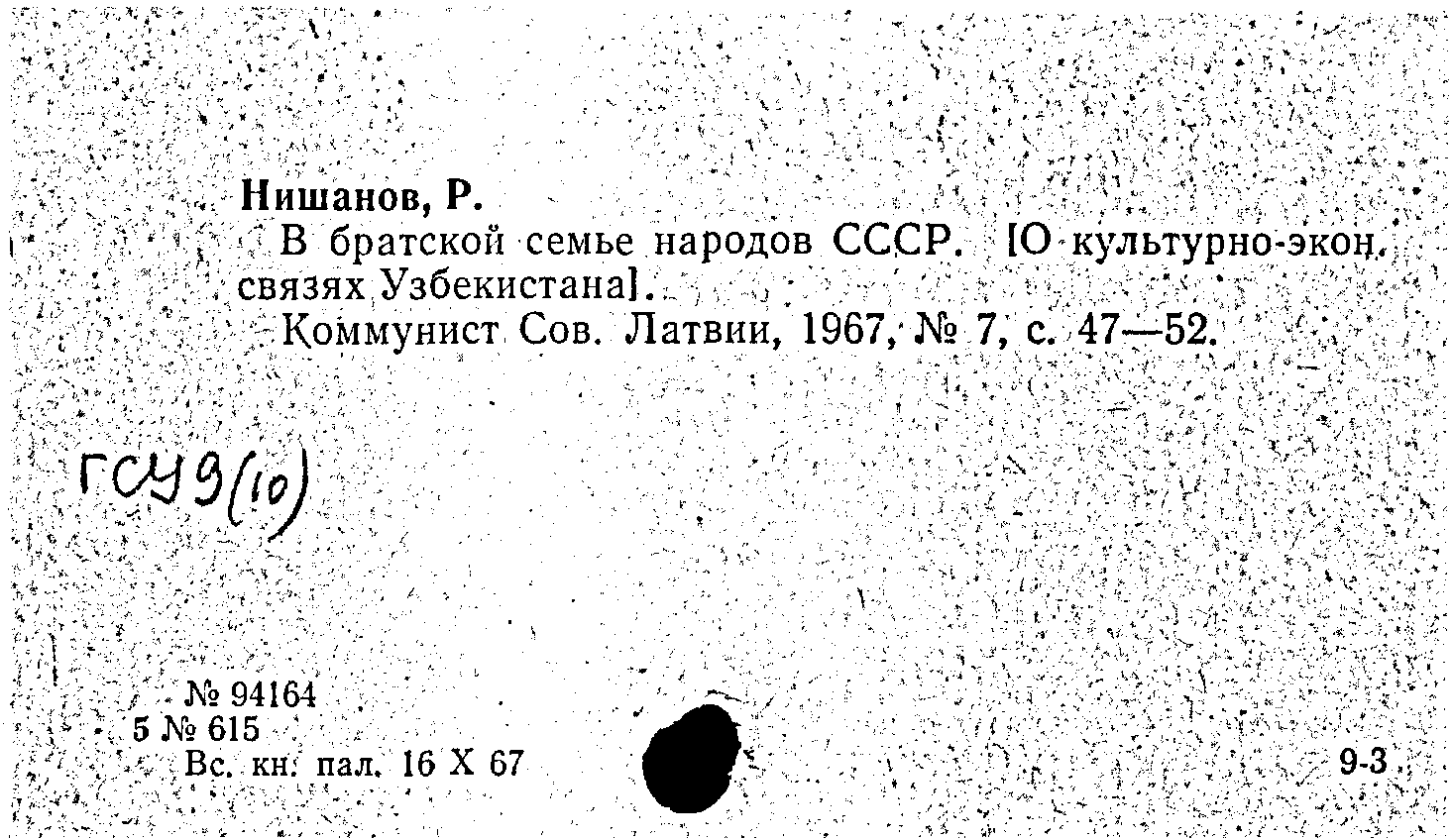 Нишанов, Р.

В братской семье народов СССР. [О культурно-экон. связях Узбекистана].

Коммунист Сов. Латвии, 1967, № 7, с. 47—52.

ГСУ9(10)

№ 94164
5 № 615
Вс. кн. пал. 16 X 67

9-3